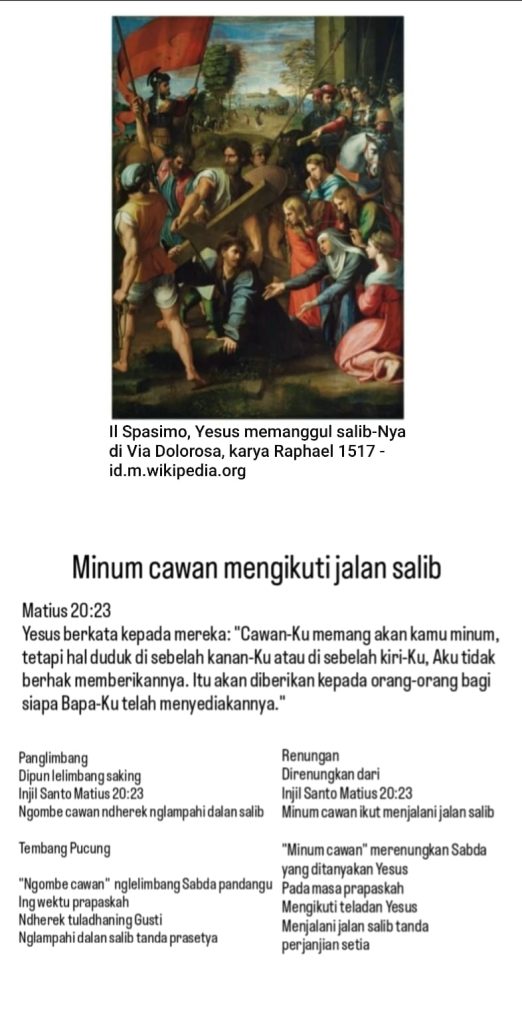 Il Spasimo, Yesus memanggul salib-Nya di Via Dolorosa, karya Raphael 1517 - id.m.wikipedia.org

Minum cawan mengikuti jalan salib

Matius 20:23
Yesus berkata kepada mereka: "Cawan-Ku memang akan kamu minum, tetapi hal duduk di sebelah kanan-Ku atau di sebelah kiri-Ku, Aku tidak berhak memberikannya. Itu akan diberikan kepada orang-orang bagi siapa Bapa-Ku telah menyediakannya."

Panglimbang
Dipun lelimbang saking
Injil Santo Matius 20:23
Ngombe cawan ndherek nglampahi dalan salib

Tembang Pucung

"Ngombe cawan" nglelimbang Sabda pandangu
Ing wektu prapaskah
Ndherek tuladhaning Gusti
Nglampahi dalan salib tanda prasetya

Renungan
Direnungkan dari
Injil Santo Matius 20:23
Minum cawan ikut menjalani jalan salib

"Minum cawan" merenungkan Sabda yang ditanyakan Yesus
Pada masa prapaskah
Mengikuti teladan Yesus
Menjalani jalan salib tanda perjanjian setia